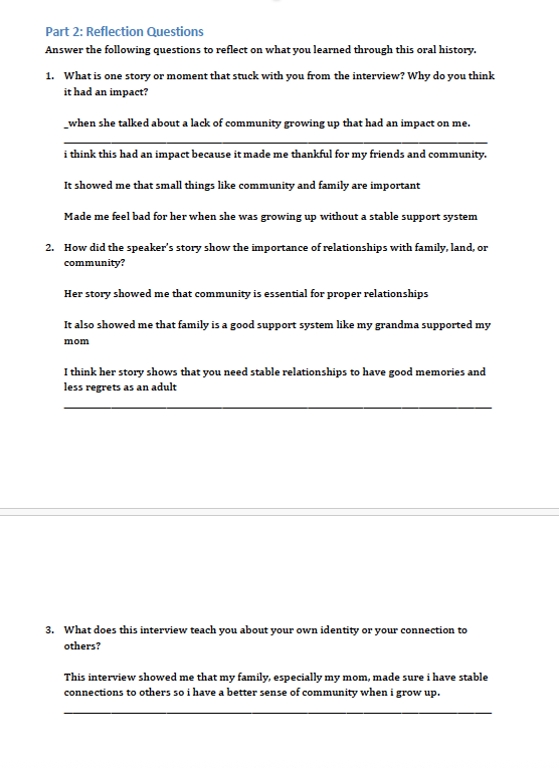 Part 2: Reflection Questions

Answer the following questions to reflect on what you learned through this oral history.

1. What is one story or moment that stuck with you from the interview? Why do you think it had an impact?

_when she talked about a lack of community growing up that had an impact on me.

i think this had an impact because it made me thankful for my friends and community.

It showed me that small things like community and family are important

Made me feel bad for her when she was growing up without a stable support system

2. How did the speaker's story show the importance of relationships with family, land, or community?

Her story showed me that community is essential for proper relationships

It also showed me that family is a good support system like my grandma supported my mom

I think her story shows that you need stable relationships to have good memories and less regrets as an adult

3. What does this interview teach you about your own identity or your connection to others?

This interview showed me that my family, especially my mom, made sure i have stable connections to others so i have a better sense of community when i grow up.